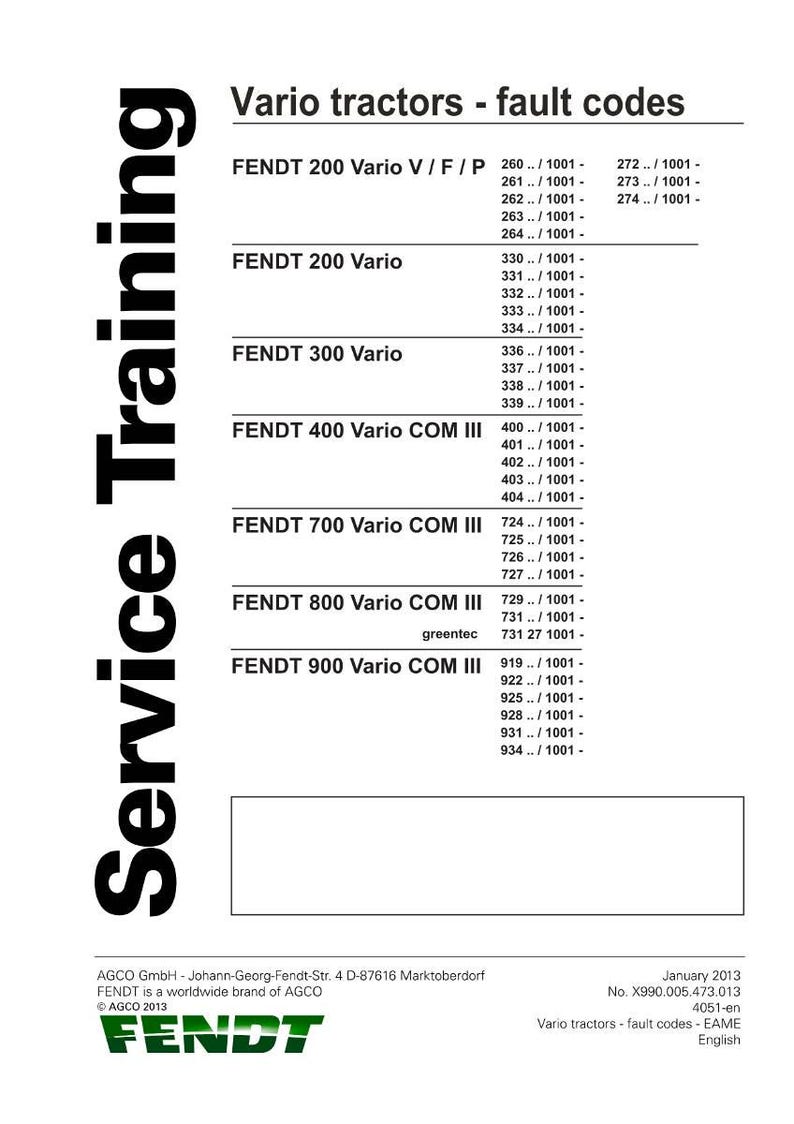 Service Training

Vario tractors - fault codes

FENDT 200 Vario V / F / P
260 .. / 1001 -
261 .. / 1001 -
262 .. / 1001 -
263 .. / 1001 -
264 .. / 1001 -
272 .. / 1001 -
273 .. / 1001 -
274 .. / 1001 -

FENDT 200 Vario
330 .. / 1001 -
331 .. / 1001 -
332 .. / 1001 -
333 .. / 1001 -
334 .. / 1001 -

FENDT 300 Vario
336 .. / 1001 -
337 .. / 1001 -
338 .. / 1001 -
339 .. / 1001 -

FENDT 400 Vario COM III
400 .. / 1001 -
401 .. / 1001 -
402 .. / 1001 -
403 .. / 1001 -
404 .. / 1001 -

FENDT 700 Vario COM III
724 .. / 1001 -
725 .. / 1001 -
726 .. / 1001 -
727 .. / 1001 -

FENDT 800 Vario COM III
729 .. / 1001 -
731 .. / 1001 -
greentec 731 27 1001 -

FENDT 900 Vario COM III
919 .. / 1001 -
922 .. / 1001 -
925 .. / 1001 -
928 .. / 1001 -
931 .. / 1001 -
934 .. / 1001 -

AGCO GmbH - Johann-Georg-Fendt-Str. 4 D-87616 Marktoberdorf
FENDT is a worldwide brand of AGCO
© AGCO 2013
FENDT

January 2013
No. X990.005.473.013
4051-en
Vario tractors - fault codes - EAME
English